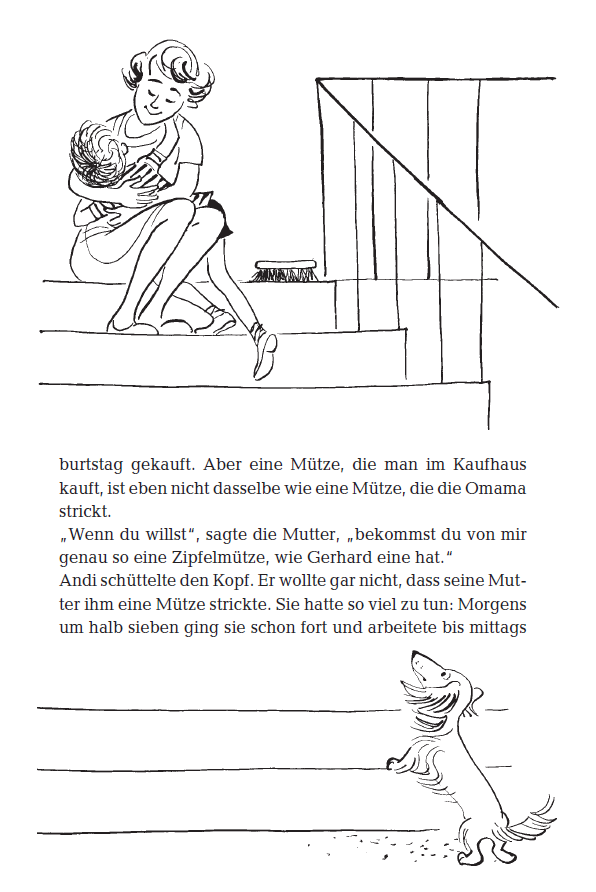 burtstag gekauft. Aber eine Mütze, die man im Kaufhaus kauft, ist eben nicht dasselbe wie eine Mütze, die die Omama strickt.
„Wenn du willst“, sagte die Mutter, „bekommst du von mir genau so eine Zipfelmütze, wie Gerhard eine hat.“
Andi schüttelte den Kopf. Er wollte gar nicht, dass seine Mutter ihm eine Mütze strickte. Sie hatte so viel zu tun: Morgens um halb sieben ging sie schon fort und arbeitete bis mittags